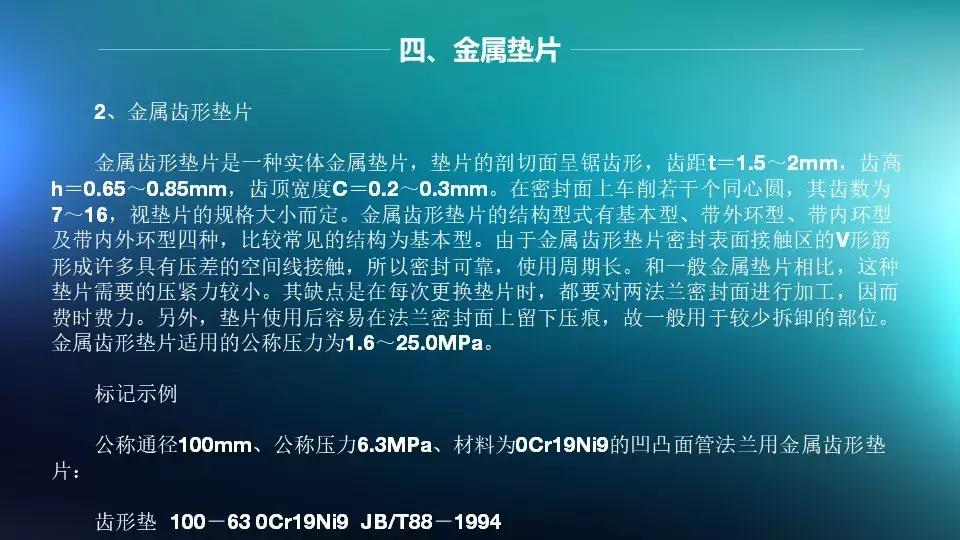 四、金属垫片

2、金属齿形垫片

金属齿形垫片是一种实体金属垫片，垫片的剖切面呈锯齿形，齿距t＝1.5～2mm，齿高h＝0.65～0.85mm，齿顶宽度C＝0.2～0.3mm。在密封面上车削若干个同心圆，其齿数为7～16，视垫片的规格大小而定。金属齿形垫片的结构型式有基本型、带外环型、带内环型及带内外环型四种，比较常见的结构为基本型。由于金属齿形垫片密封表面接触区的V形筋形成许多具有压差的空间线接触，所以密封可靠，使用周期长。和一般金属垫片相比，这种垫片需要的压紧力较小。其缺点是在每次更换垫片时，都要对两法兰密封面进行加工，因而费时费力。另外，垫片使用后容易在法兰密封面上留下压痕，故一般用于较少拆卸的部位。金属齿形垫片适用的公称压力为1.6～25.0MPa。

标记示例

公称通径100mm、公称压力6.3MPa、材料为0Cr19Ni9的凹凸面管法兰用金属齿形垫片：

齿形垫 100－63 0Cr19Ni9 JB/T88－1994